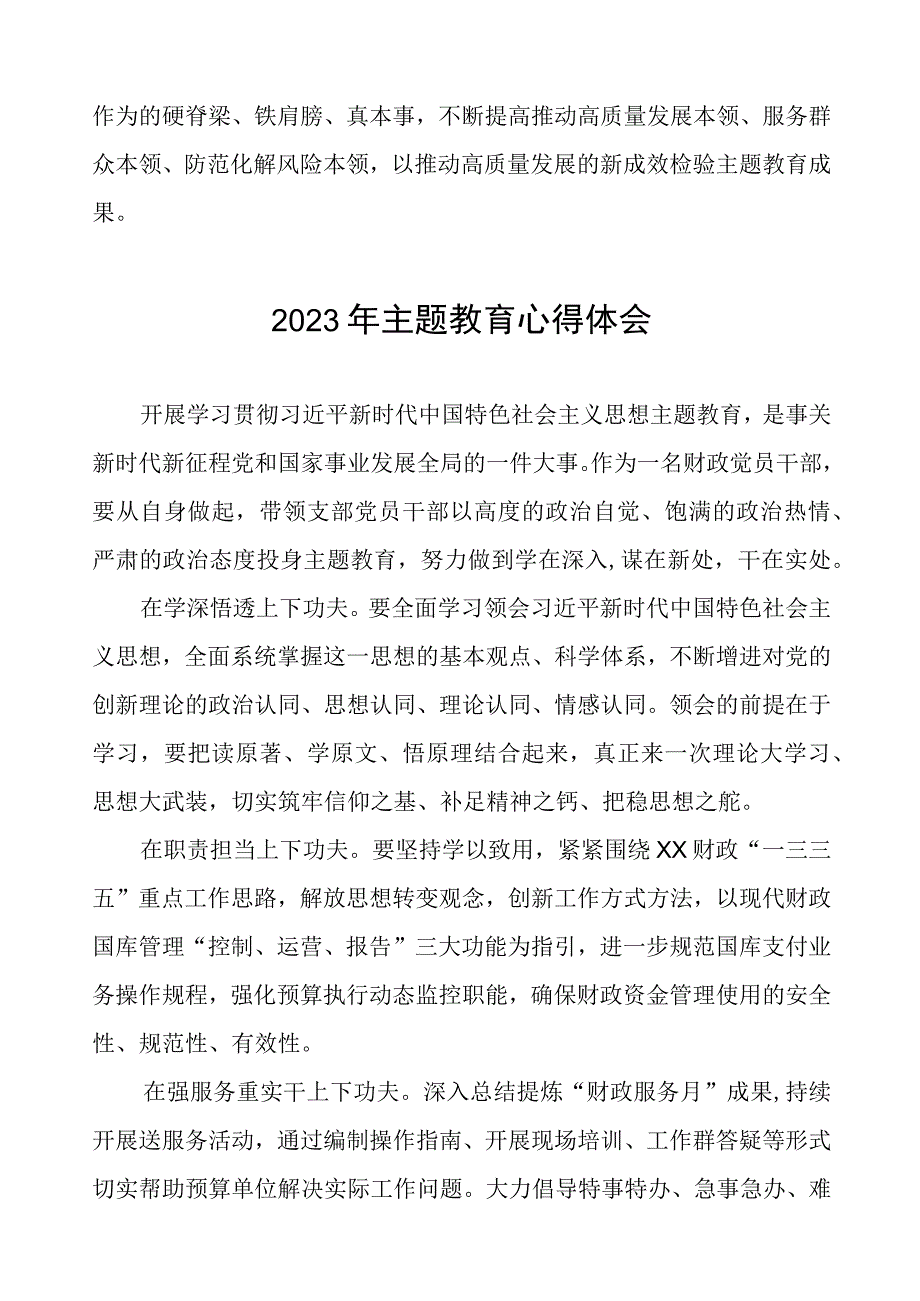 作为的硬脊梁、铁肩膀、真本事，不断提高推动高质量发展本领、服务群众本领、防范化解风险本领，以推动高质量发展的新成效检验主题教育成果。

2023年主题教育心得体会

开展学习贯彻习近平新时代中国特色社会主义思想主题教育，是事关新时代新征程党和国家事业发展全局的一件大事。作为一名财政党员干部，要从自身做起，带领支部党员干部以高度的政治自觉、饱满的政治热情、严肃的政治态度投身主题教育，努力做到学在深入,谋在新处，干在实处。

在学深悟透上下功夫。要全面学习领会习近平新时代中国特色社会主义思想，全面系统掌握这一思想的基本观点、科学体系，不断增进对党的创新理论的政治认同、思想认同、理论认同、情感认同。领会的前提在于学习，要把读原著、学原文、悟原理结合起来，真正来一次理论大学习、思想大武装，切实筑牢信仰之基、补足精神之钙、把稳思想之舵。

在职责担当上下功夫。要坚持学以致用，紧紧围绕XX财政“一三三五”重点工作思路，解放思想转变观念，创新工作方式方法，以现代财政国库管理“控制、运营、报告”三大功能为指引，进一步规范国库支付业务操作规程，强化预算执行动态监控职能，确保财政资金管理使用的安全性、规范性、有效性。

在强服务重实干上下功夫。深入总结提炼“财政服务月”成果,持续开展送服务活动，通过编制操作指南、开展现场培训、工作群答疑等形式切实帮助预算单位解决实际工作问题。大力倡导特事特办、急事急办、难